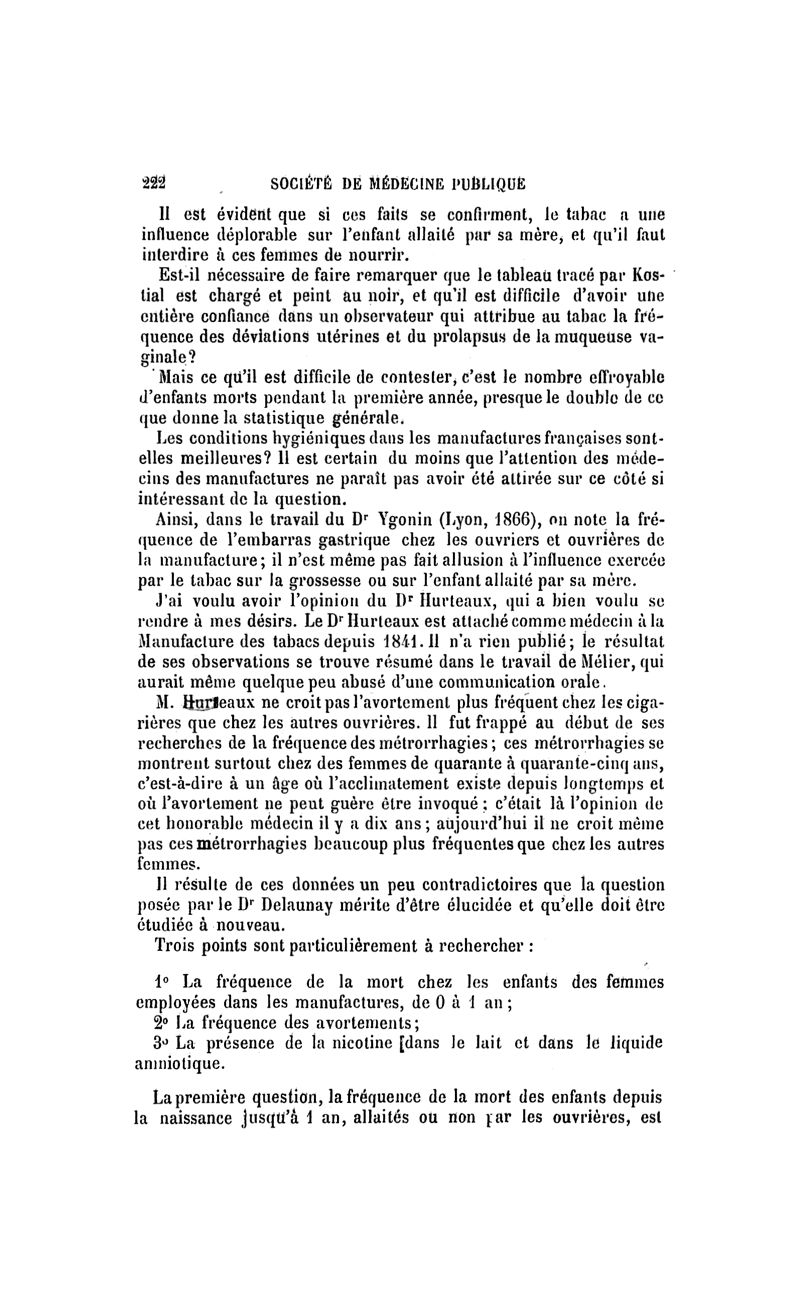 222 SOCIÉTÉ DE MÉDECINE PUBLIQUE

Il est évident que si ces faits se confirment, le tabac a une influence déplorable sur l'enfant allaité par sa mère, et qu'il faut interdire à ces femmes de nourrir.

Est-il nécessaire de faire remarquer que le tableau tracé par Kostial est chargé et peint au noir, et qu'il est difficile d'avoir une entière confiance dans un observateur qui attribue au tabac la fréquence des déviations utérines et du prolapsus de la muqueuse vaginale?

Mais ce qu'il est difficile de contester, c'est le nombre effroyable d'enfants morts pendant la première année, presque le double de ce que donne la statistique générale.

Les conditions hygiéniques dans les manufactures françaises sont-elles meilleures? Il est certain du moins que l'attention des médecins des manufactures ne paraît pas avoir été attirée sur ce côté si intéressant de la question.

Ainsi, dans le travail du Dr Ygonin (Lyon, 1866), on note la fréquence de l'embarras gastrique chez les ouvriers et ouvrières de la manufacture; il n'est même pas fait allusion à l'influence exercée par le tabac sur la grossesse ou sur l'enfant allaité par sa mère.

J'ai voulu avoir l'opinion du Dr Hurteaux, qui a bien voulu se rendre à mes désirs. Le Dr Hurteaux est attaché comme médecin à la Manufacture des tabacs depuis 1841. Il n'a rien publié; le résultat de ses observations se trouve résumé dans le travail de Mélier, qui aurait même quelque peu abusé d'une communication orale.

M. Hurteaux ne croit pas l'avortement plus fréquent chez les cigarières que chez les autres ouvrières. Il fut frappé au début de ses recherches de la fréquence des métrorrhagies; ces métrorrhagies se montrent surtout chez des femmes de quarante à quarante-cinq ans, c'est-à-dire à un âge où l'acclimatement existe depuis longtemps et où l'avortement ne peut guère être invoqué; c'était là l'opinion de cet honorable médecin il y a dix ans; aujourd'hui il ne croit même pas ces métrorrhagies beaucoup plus fréquentes que chez les autres femmes.

Il résulte de ces données un peu contradictoires que la question posée par le Dr Delaunay mérite d'être élucidée et qu'elle doit être étudiée à nouveau.

Trois points sont particulièrement à rechercher :

1° La fréquence de la mort chez les enfants des femmes employées dans les manufactures, de 0 à 1 an;

2° La fréquence des avortements;

3° La présence de la nicotine [dans le lait et dans le liquide amniotique.

La première question, la fréquence de la mort des enfants depuis la naissance jusqu'à 1 an, allaités ou non par les ouvrières, est